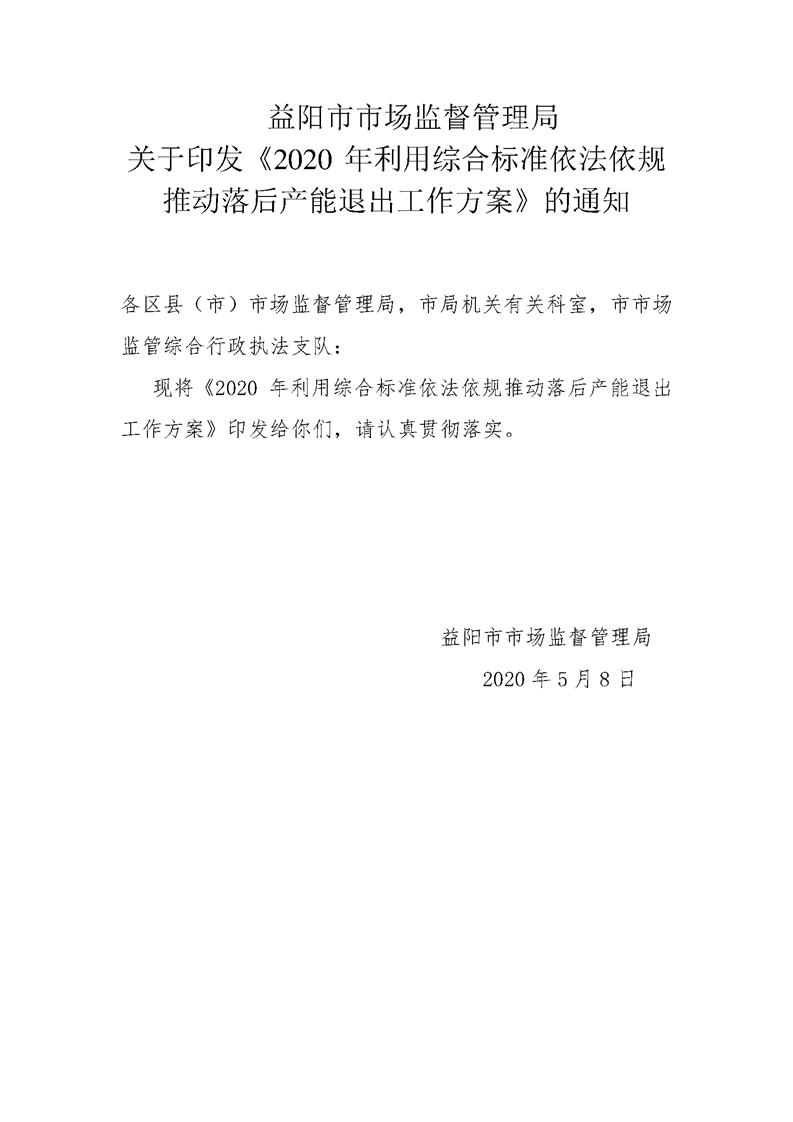 益阳市市场监督管理局
关于印发《2020 年利用综合标准依法依规推动落后产能退出工作方案》的通知

各区县（市）市场监督管理局，市局机关有关科室，市市场监管综合行政执法支队：

现将《2020 年利用综合标准依法依规推动落后产能退出工作方案》印发给你们，请认真贯彻落实。

益阳市市场监督管理局

2020 年 5 月 8 日